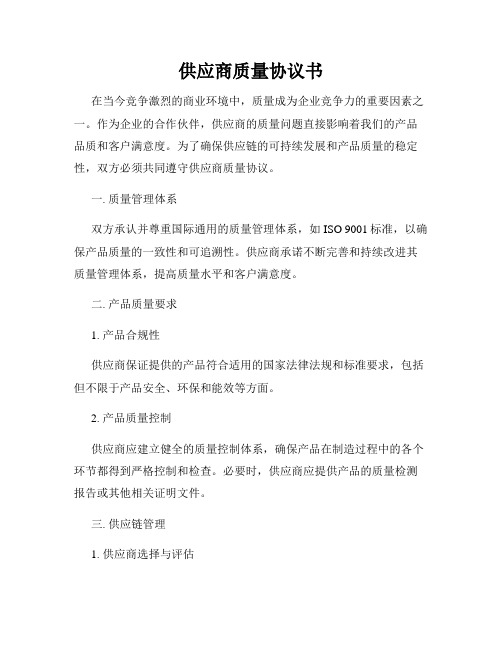 供应商质量协议书

在当今竞争激烈的商业环境中，质量成为企业竞争力的重要因素之一。作为企业的合作伙伴，供应商的质量问题直接影响着我们的产品品质和客户满意度。为了确保供应链的可持续发展和产品质量的稳定性，双方必须共同遵守供应商质量协议。

一. 质量管理体系

双方承认并尊重国际通用的质量管理体系，如 ISO 9001 标准，以确保产品质量的一致性和可追溯性。供应商承诺不断完善和持续改进其质量管理体系，提高质量水平和客户满意度。

二. 产品质量要求

1. 产品合规性

供应商保证提供的产品符合适用的国家法律法规和标准要求，包括但不限于产品安全、环保和能效等方面。

2. 产品质量控制

供应商应建立健全的质量控制体系，确保产品在制造过程中的各个环节都得到严格控制和检查。必要时，供应商应提供产品的质量检测报告或其他相关证明文件。

三. 供应链管理

1. 供应商选择与评估